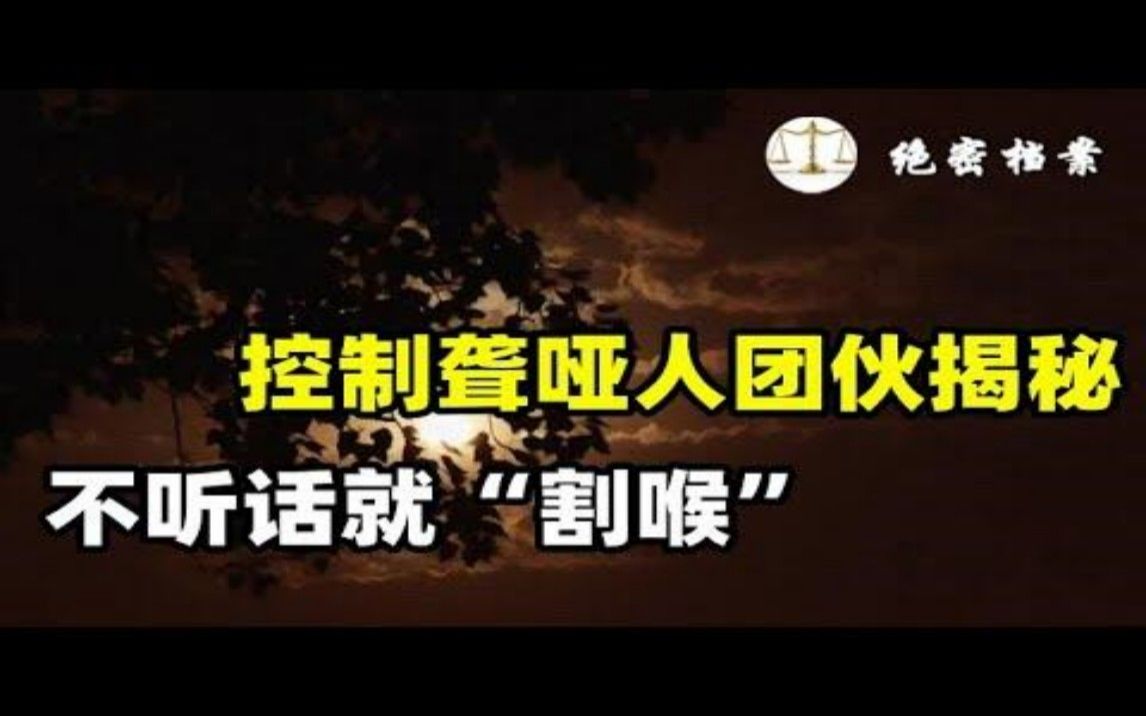 绝密档案

控制聋哑人团伙揭秘

不听话就“割喉”